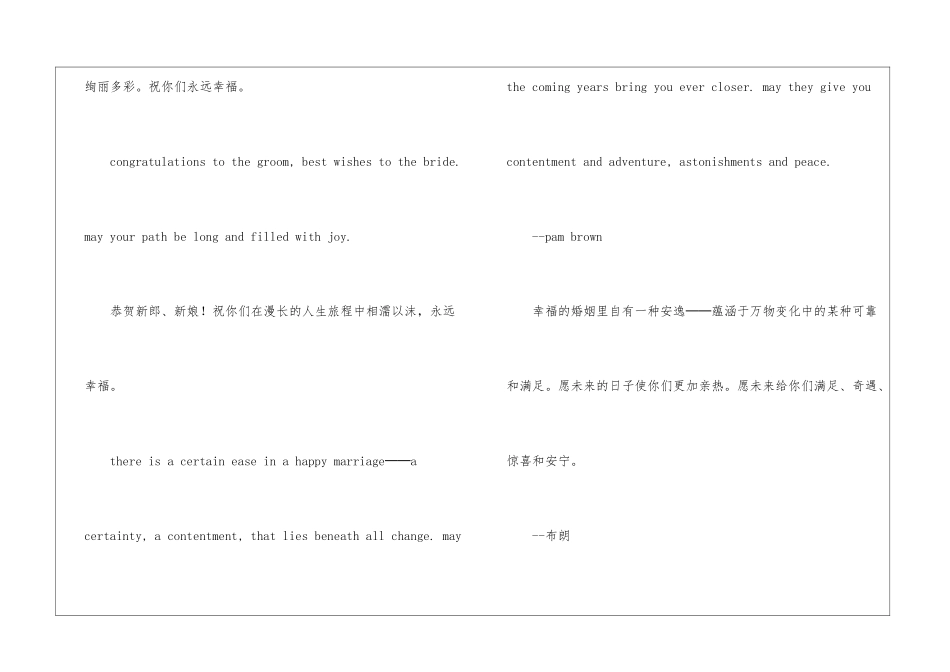 绚丽多彩。祝你们永远幸福。

congratulations to the groom, best wishes to the bride. may your path be long and filled with joy.

恭贺新郎、新娘！祝你们在漫长的人生旅程中相濡以沫，永远幸福。

there is a certain ease in a happy marriage——a certainty, a contentment, that lies beneath all change. may the coming years bring you ever closer. may they give you contentment and adventure, astonishments and peace.

--pam brown

幸福的婚姻里自有一种安逸——蕴涵于万物变化中的某种可靠和满足。愿未来的日子使你们更加亲热。愿未来给你们满足、奇遇、惊喜和安宁。

--布朗